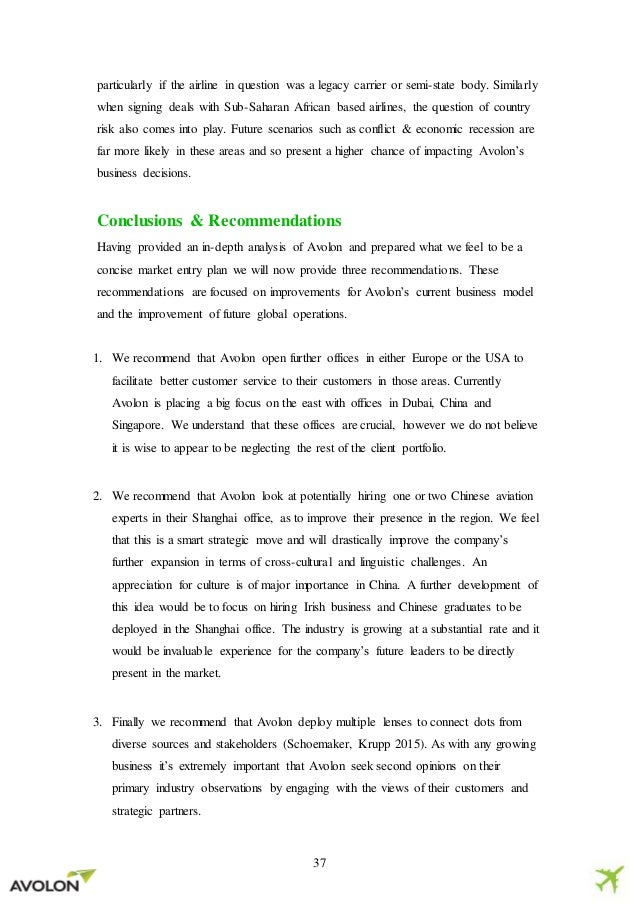 particularly if the airline in question was a legacy carrier or semi-state body. Similarly when signing deals with Sub-Saharan African based airlines, the question of country risk also comes into play. Future scenarios such as conflict & economic recession are far more likely in these areas and so present a higher chance of impacting Avolon's business decisions.

Conclusions & Recommendations

Having provided an in-depth analysis of Avolon and prepared what we feel to be a concise market entry plan we will now provide three recommendations. These recommendations are focused on improvements for Avolon's current business model and the improvement of future global operations.

1. We recommend that Avolon open further offices in either Europe or the USA to facilitate better customer service to their customers in those areas. Currently Avolon is placing a big focus on the east with offices in Dubai, China and Singapore. We understand that these offices are crucial, however we do not believe it is wise to appear to be neglecting the rest of the client portfolio.

2. We recommend that Avolon look at potentially hiring one or two Chinese aviation experts in their Shanghai office, as to improve their presence in the region. We feel that this is a smart strategic move and will drastically improve the company's further expansion in terms of cross-cultural and linguistic challenges. An appreciation for culture is of major importance in China. A further development of this idea would be to focus on hiring Irish business and Chinese graduates to be deployed in the Shanghai office. The industry is growing at a substantial rate and it would be invaluable experience for the company's future leaders to be directly present in the market.

3. Finally we recommend that Avolon deploy multiple lenses to connect dots from diverse sources and stakeholders (Schoemaker, Krupp 2015). As with any growing business it's extremely important that Avolon seek second opinions on their primary industry observations by engaging with the views of their customers and strategic partners.

37

AVOLON